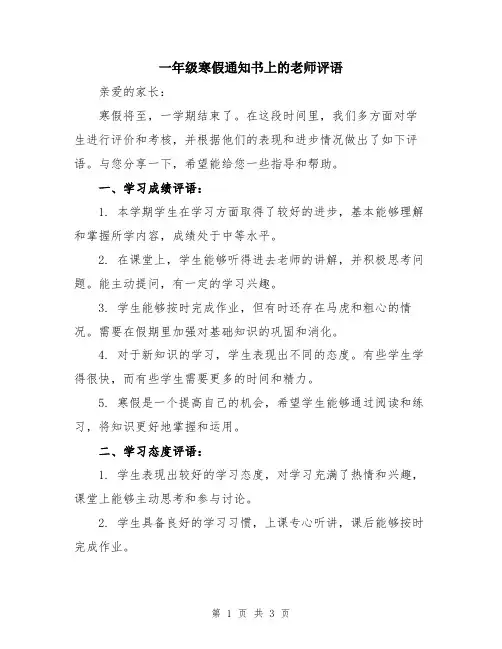 一年级寒假通知书上的老师评语

亲爱的家长：

寒假将至，一学期结束了。在这段时间里，我们多方面对学生进行评价和考核，并根据他们的表现和进步情况做出了如下评语。与您分享一下，希望能给您一些指导和帮助。

一、学习成绩评语：

1. 本学期学生在学习方面取得了较好的进步，基本能够理解和掌握所学内容，成绩处于中等水平。

2. 在课堂上，学生能够听得进去老师的讲解，并积极思考问题。能主动提问，有一定的学习兴趣。

3. 学生能够按时完成作业，但有时还存在马虎和粗心的情况。需要在假期里加强对基础知识的巩固和消化。

4. 对于新知识的学习，学生表现出不同的态度。有些学生学得很快，而有些学生需要更多的时间和精力。

5. 寒假是一个提高自己的机会，希望学生能够通过阅读和练习，将知识更好地掌握和运用。

二、学习态度评语：

1. 学生表现出较好的学习态度，对学习充满了热情和兴趣，课堂上能够主动思考和参与讨论。

2. 学生具备良好的学习习惯，上课专心听讲，课后能够按时完成作业。

第 1 页 共 3 页